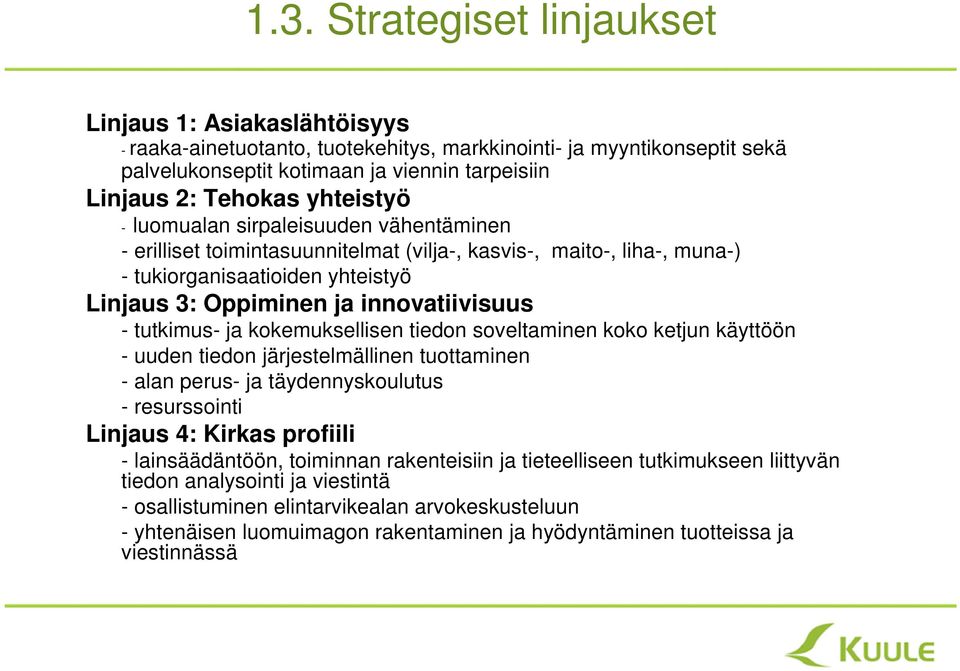 1.3. Strategiset linjaukset

Linjaus 1: Asiakaslähtöisyys
- raaka-ainetuotanto, tuotekehitys, markkinointi- ja myyntikonseptit sekä palvelukonseptit kotimaan ja viennin tarpeisiin

Linjaus 2: Tehokas yhteistyö
- luomualan sirpaleisuuden vähentäminen
- erilliset toimintasuunnitelmat (vilja-, kasvis-, maito-, liha-, muna-)
- tukiorganisaatioiden yhteistyö

Linjaus 3: Oppiminen ja innovatiivisuus
- tutkimus- ja kokemuksellisen tiedon soveltaminen koko ketjun käyttöön
- uuden tiedon järjestelmällinen tuottaminen
- alan perus- ja täydennyskoulutus
- resurssointi

Linjaus 4: Kirkas profiili
- lainsäädäntöön, toiminnan rakenteisiin ja tieteelliseen tutkimukseen liittyvän tiedon analysointi ja viestintä
- osallistuminen elintarvikealan arvokeskusteluun
- yhtenäisen luomuimagon rakentaminen ja hyödyntäminen tuotteissa ja viestinnässä

KUULE